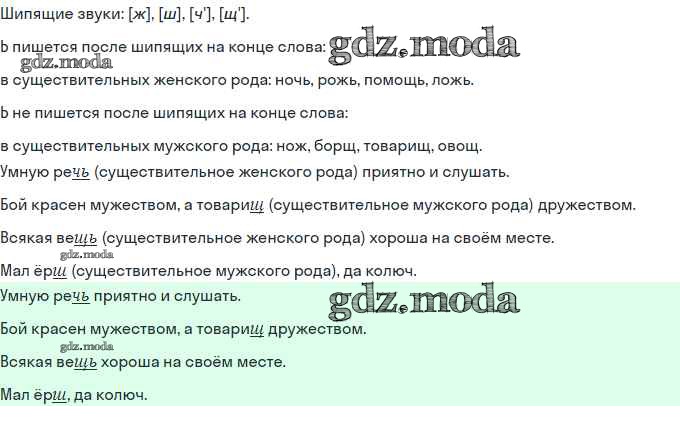 Шипящие звуки: [ж], [ш], [ч'], [щ'].

Ь пишется после шипящих на конце слова:

в существительных женского рода: ночь, рожь, помощь, ложь.

Ь не пишется после шипящих на конце слова:

в существительных мужского рода: нож, борщ, товарищ, овощ.

Умную речь (существительное женского рода) приятно и слушать.

Бой красен мужеством, а товарищ (существительное мужского рода) дружеством.

Всякая вещь (существительное женского рода) хороша на своём месте.

Мал ёрш (существительное мужского рода), да колюч.

Умную речь приятно и слушать.

Бой красен мужеством, а товарищ дружеством.

Всякая вещь хороша на своём месте.

Мал ёрш, да колюч.

gdz.moda